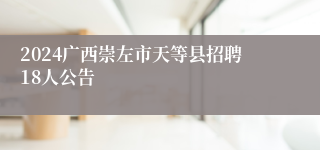 2024广西崇左市天等县招聘18人公告